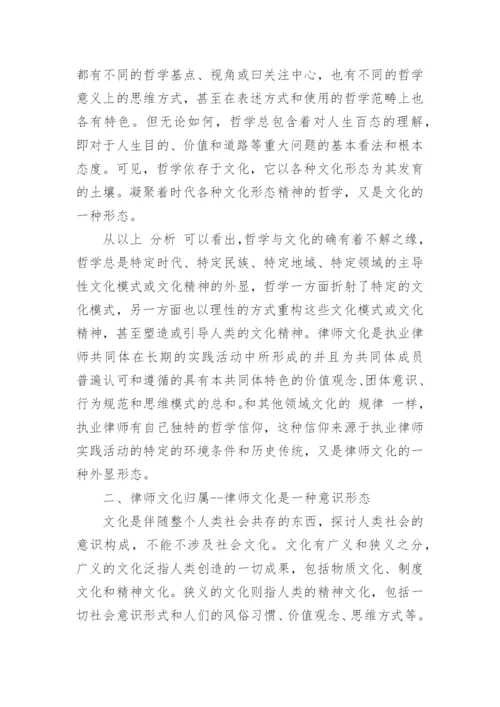 都有不同的哲学基点、视角或曰关注中心，也有不同的哲学意义上的思维方式，甚至在表述方式和使用的哲学范畴上也各有特色。但无论如何，哲学总包含着对人生百态的理解，即对于人生目的、价值和道路等重大问题的基本看法和根本态度。可见，哲学依存于文化，它以各种文化形态为其发育的土壤。凝聚着时代各种文化形态精神的哲学，又是文化的一种形态。

从以上 分析 可以看出,哲学与文化的确有着不解之缘，哲学总是特定时代、特定民族、特定地域、特定领域的主导性文化模式或文化精神的外显，哲学一方面折射了特定的文化模式，另一方面也以理性的方式重构这些文化模式或文化精神，甚至塑造或引导人类的文化精神。律师文化是执业律师共同体在长期的实践活动中所形成的并且为共同体成员普遍认可和遵循的具有本共同体特色的价值观念、团体意识、行为规范和思维模式的总和。和其他领域文化的 规律 一样，执业律师有自己独特的哲学信仰，这种信仰来源于执业律师实践活动的特定的环境条件和历史传统，又是律师文化的一种外显形态。

二、律师文化归属--律师文化是一种意识形态

文化是伴随整个人类社会共存的东西，探讨人类社会的意识构成，不能不涉及社会文化。文化有广义和狭义之分，广义的文化泛指人类创造的一切成果，包括物质文化、制度文化和精神文化。狭义的文化则指人类的精神文化，包括一切社会意识形式和人们的风俗习惯、价值观念、思维方式等。